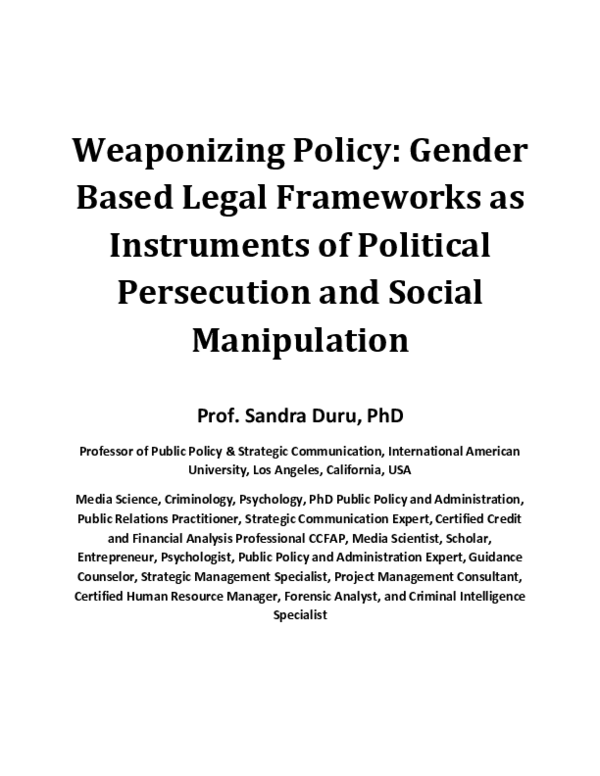 Weaponizing Policy: Gender Based Legal Frameworks as Instruments of Political Persecution and Social Manipulation

Prof. Sandra Duru, PhD

Professor of Public Policy & Strategic Communication, International American University, Los Angeles, California, USA

Media Science, Criminology, Psychology, PhD Public Policy and Administration, Public Relations Practitioner, Strategic Communication Expert, Certified Credit and Financial Analysis Professional CCFAP, Media Scientist, Scholar, Entrepreneur, Psychologist, Public Policy and Administration Expert, Guidance Counselor, Strategic Management Specialist, Project Management Consultant, Certified Human Resource Manager, Forensic Analyst, and Criminal Intelligence Specialist